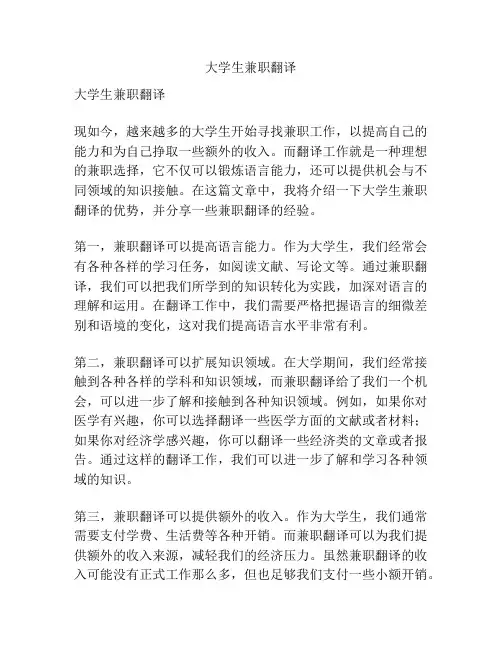 大学生兼职翻译

大学生兼职翻译

现如今，越来越多的大学生开始寻找兼职工作，以提高自己的能力和为自己挣取一些额外的收入。而翻译工作就是一种理想的兼职选择，它不仅可以锻炼语言能力，还可以提供机会与不同领域的知识接触。在这篇文章中，我将介绍一下大学生兼职翻译的优势，并分享一些兼职翻译的经验。

第一，兼职翻译可以提高语言能力。作为大学生，我们经常会有各种各样的学习任务，如阅读文献、写论文等。通过兼职翻译，我们可以把我们所学到的知识转化为实践，加深对语言的理解和运用。在翻译工作中，我们需要严格把握语言的细微差别和语境的变化，这对我们提高语言水平非常有利。

第二，兼职翻译可以扩展知识领域。在大学期间，我们经常接触到各种各样的学科和知识领域，而兼职翻译给了我们一个机会，可以进一步了解和接触到各种知识领域。例如，如果你对医学有兴趣，你可以选择翻译一些医学方面的文献或者材料；如果你对经济学感兴趣，你可以翻译一些经济类的文章或者报告。通过这样的翻译工作，我们可以进一步了解和学习各种领域的知识。

第三，兼职翻译可以提供额外的收入。作为大学生，我们通常需要支付学费、生活费等各种开销。而兼职翻译可以为我们提供额外的收入来源，减轻我们的经济压力。虽然兼职翻译的收入可能没有正式工作那么多，但也足够我们支付一些小额开销。